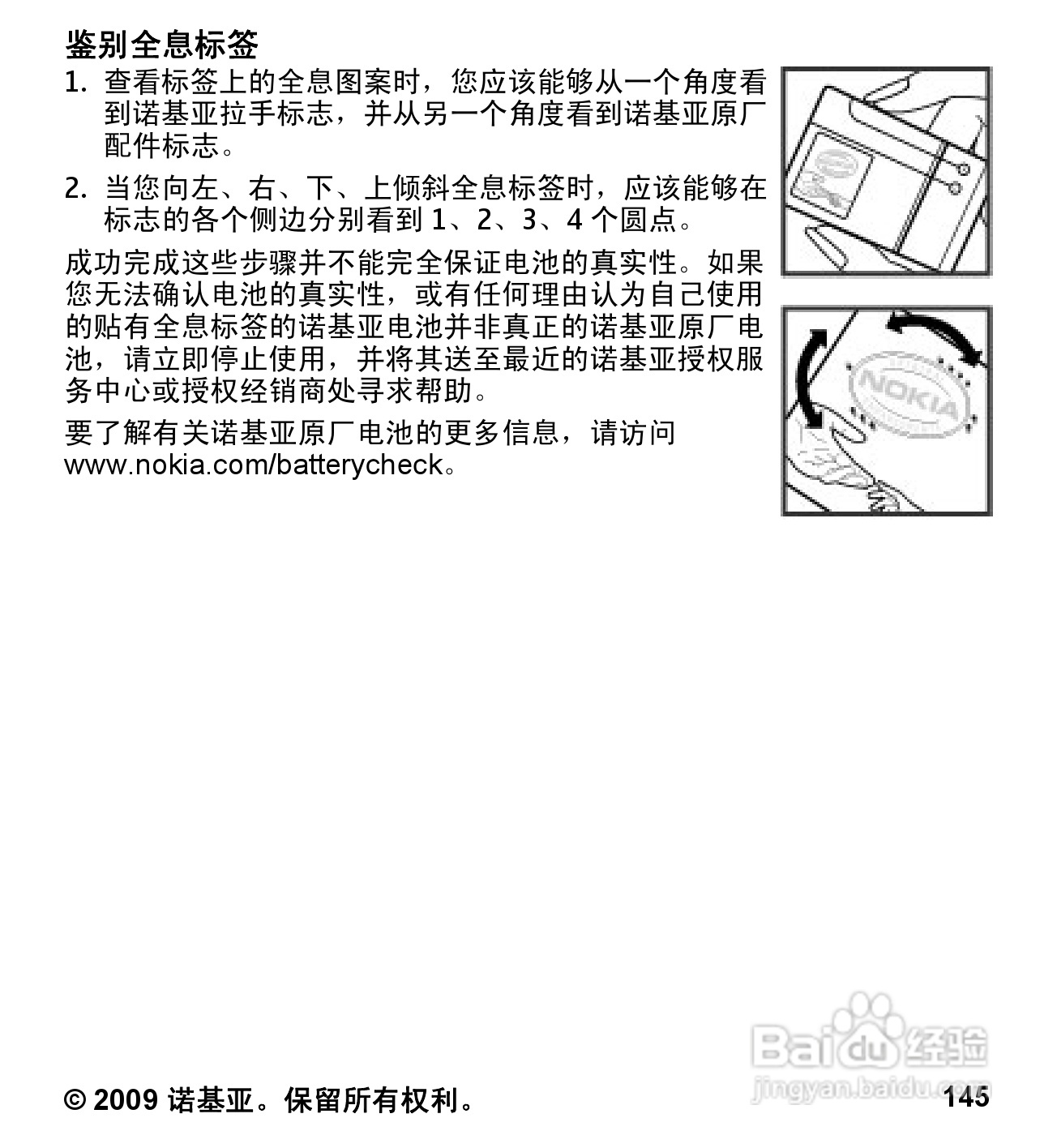 鉴别全息标签

1. 查看标签上的全息图案时，您应该能够从一个角度看到诺基亚拉手标志，并从另一个角度看到诺基亚原厂配件标志。

2. 当您向左、右、下、上倾斜全息标签时，应该能够在标志的各个侧边分别看到 1、2、3、4 个圆点。

成功完成这些步骤并不能完全保证电池的真实性。如果您无法确认电池的真实性，或有任何理由认为自己使用的贴有全息标签的诺基亚电池并非真正的诺基亚原厂电池，请立即停止使用，并将其送至最近的诺基亚授权服务中心或授权经销商处寻求帮助。

要了解有关诺基亚原厂电池的更多信息，请访问 www.nokia.com/batterycheck。

NOKIA

Baidu 经验
jingyan.baidu.com

© 2009 诺基亚。保留所有权利。 145